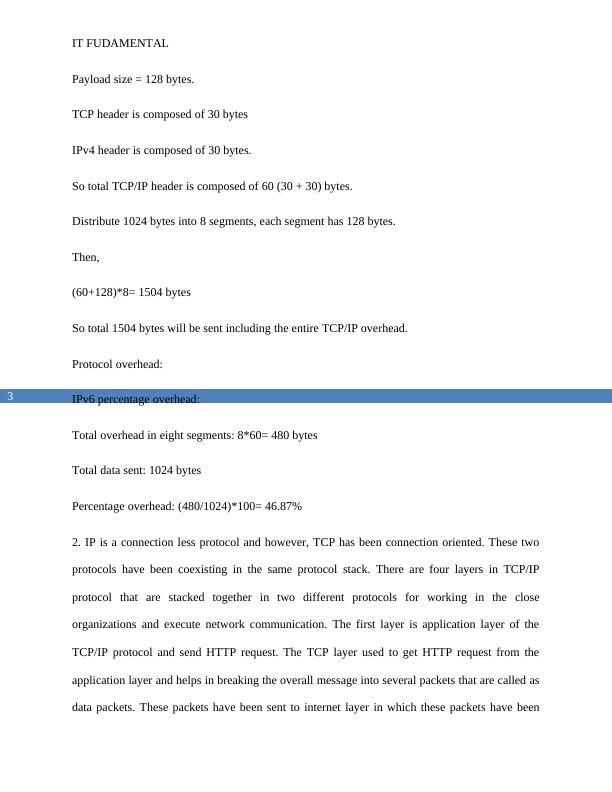 IT FUDAMENTAL

Payload size = 128 bytes.

TCP header is composed of 30 bytes

IPv4 header is composed of 30 bytes.

So total TCP/IP header is composed of 60 (30 + 30) bytes.

Distribute 1024 bytes into 8 segments, each segment has 128 bytes.

Then,

(60+128)*8= 1504 bytes

So total 1504 bytes will be sent including the entire TCP/IP overhead.

Protocol overhead:

3

IPv6 percentage overhead:

Total overhead in eight segments: 8*60= 480 bytes

Total data sent: 1024 bytes

Percentage overhead: (480/1024)*100= 46.87%

2. IP is a connection less protocol and however, TCP has been connection oriented. These two protocols have been coexisting in the same protocol stack. There are four layers in TCP/IP protocol that are stacked together in two different protocols for working in the close organizations and execute network communication. The first layer is application layer of the TCP/IP protocol and send HTTP request. The TCP layer used to get HTTP request from the application layer and helps in breaking the overall message into several packets that are called as data packets. These packets have been sent to internet layer in which these packets have been